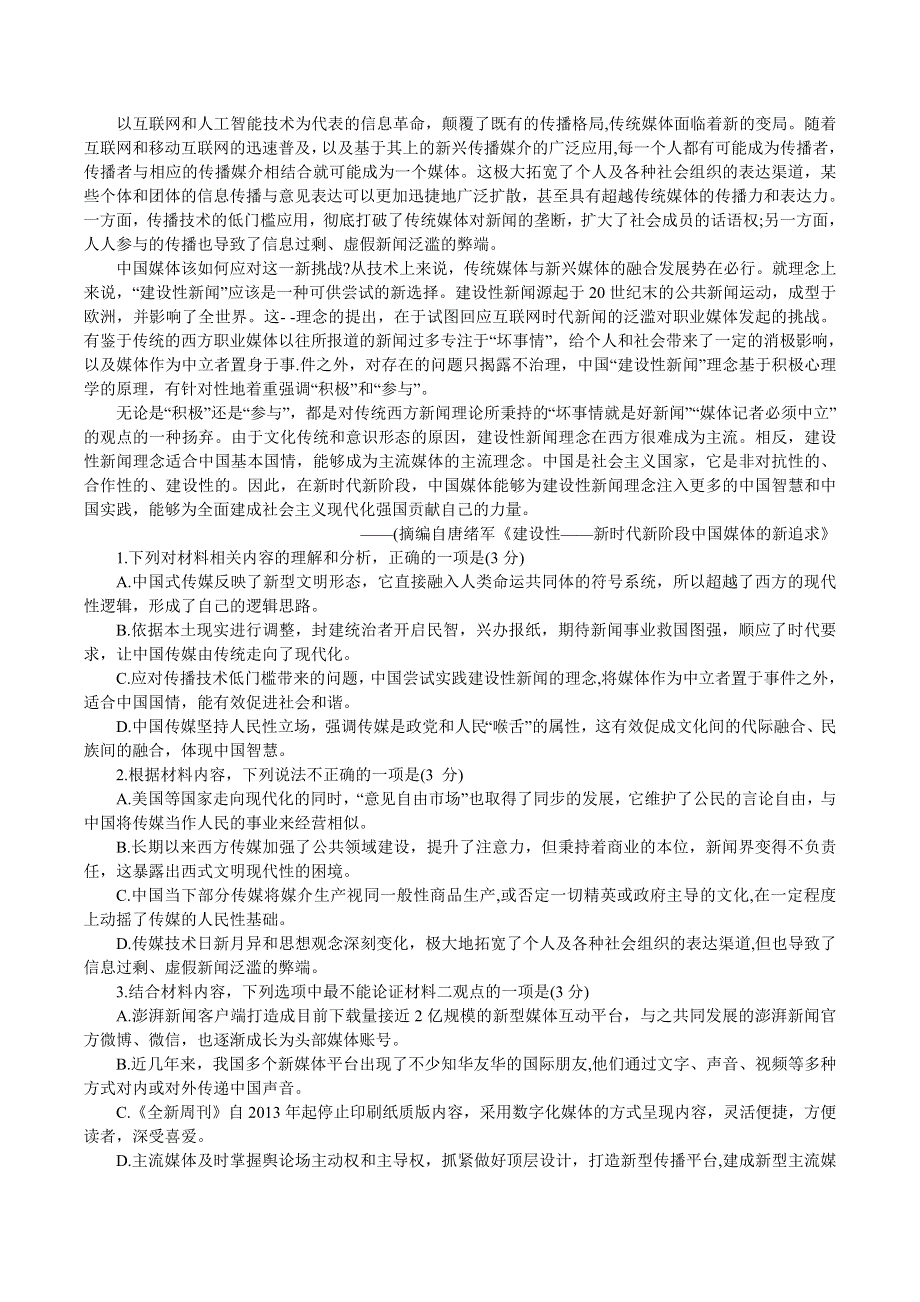 以互联网和人工智能技术为代表的信息革命，颠覆了既有的传播格局,传统媒体面临着新的变局。随着互联网和移动互联网的迅速普及，以及基于其上的新兴传播媒介的广泛应用,每一个人都有可能成为传播者,传播者与相应的传播媒介相结合就可能成为一个媒体。这极大拓宽了个人及各种社会组织的表达渠道，某些个体和团体的信息传播与意见表达可以更加迅捷地广泛扩散，甚至具有超越传统媒体的传播力和表达力。一方面，传播技术的低门槛应用，彻底打破了传统媒体对新闻的垄断，扩大了社会成员的话语权;另一方面，人人参与的传播也导致了信息过剩、虚假新闻泛滥的弊端。

中国媒体该如何应对这一新挑战?从技术上来说，传统媒体与新兴媒体的融合发展势在必行。就理念上来说，“建设性新闻”应该是一种可供尝试的新选择。建设性新闻源起于 20 世纪末的公共新闻运动，成型于欧洲，并影响了全世界。这- -理念的提出，在于试图回应互联网时代新闻的泛滥对职业媒体发起的挑战。有鉴于传统的西方职业媒体以往所报道的新闻过多专注于“坏事情”，给个人和社会带来了一定的消极影响，以及媒体作为中立者置身于事.件之外，对存在的问题只揭露不治理，中国“建设性新闻”理念基于积极心理学的原理，有针对性地着重强调“积极”和“参与”。

无论是“积极”还是“参与”，都是对传统西方新闻理论所秉持的“坏事情就是好新闻”“媒体记者必须中立”的观点的一种扬弃。由于文化传统和意识形态的原因，建设性新闻理念在西方很难成为主流。相反，建设性新闻理念适合中国基本国情，能够成为主流媒体的主流理念。中国是社会主义国家，它是非对抗性的、合作性的、建设性的。因此，在新时代新阶段，中国媒体能够为建设性新闻理念注入更多的中国智慧和中国实践，能够为全面建成社会主义现代化强国贡献自己的力量。

——(摘编自唐绪军《建设性——新时代新阶段中国媒体的新追求》

1.下列对材料相关内容的理解和分析，正确的一项是(3 分)

A.中国式传媒反映了新型文明形态，它直接融入人类命运共同体的符号系统，所以超越了西方的现代性逻辑，形成了自己的逻辑思路。

B.依据本土现实进行调整，封建统治者开启民智，兴办报纸，期待新闻事业救国图强，顺应了时代要求，让中国传媒由传统走向了现代化。

C.应对传播技术低门槛带来的问题，中国尝试实践建设性新闻的理念,将媒体作为中立者置于事件之外，适合中国国情，能有效促进社会和谐。

D.中国传媒坚持人民性立场，强调传媒是政党和人民“喉舌”的属性，这有效促成文化间的代际融合、民族间的融合，体现中国智慧。

2.根据材料内容，下列说法不正确的一项是(3 分)

A.美国等国家走向现代化的同时，“意见自由市场”也取得了同步的发展，它维护了公民的言论自由，与中国将传媒当作人民的事业来经营相似。

B.长期以来西方传媒加强了公共领域建设，提升了注意力，但秉持着商业的本位，新闻界变得不负责任，这暴露出西式文明现代性的困境。

C.中国当下部分传媒将媒介生产视同一般性商品生产,或否定一切精英或政府主导的文化,在一定程度上动摇了传媒的人民性基础。

D.传媒技术日新月异和思想观念深刻变化，极大地拓宽了个人及各种社会组织的表达渠道,但也导致了信息过剩、虚假新闻泛滥的弊端。

3.结合材料内容，下列选项中最不能论证材料二观点的一项是(3 分)

A.澎湃新闻客户端打造成目前下载量接近 2 亿规模的新型媒体互动平台，与之共同发展的澎湃新闻官方微博、微信，也逐渐成长为头部媒体账号。

B.近几年来，我国多个新媒体平台出现了不少知华友华的国际朋友,他们通过文字、声音、视频等多种方式对内或对外传递中国声音。

C.《全新周刊》自 2013 年起停止印刷纸质版内容，采用数字化媒体的方式呈现内容，灵活便捷，方便读者，深受喜爱。

D.主流媒体及时掌握舆论场主动权和主导权，抓紧做好顶层设计，打造新型传播平台,建成新型主流媒